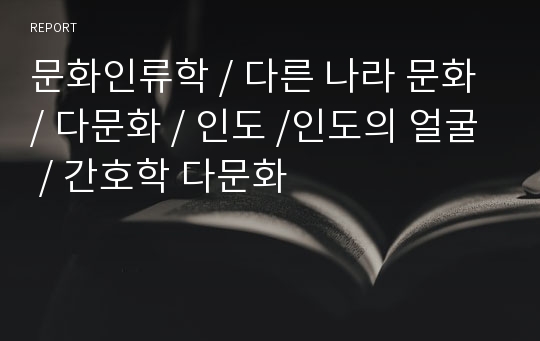 REPORT

문화인류학 / 다른 나라 문화 / 다문화 / 인도 /인도의 얼굴 / 간호학 다문화